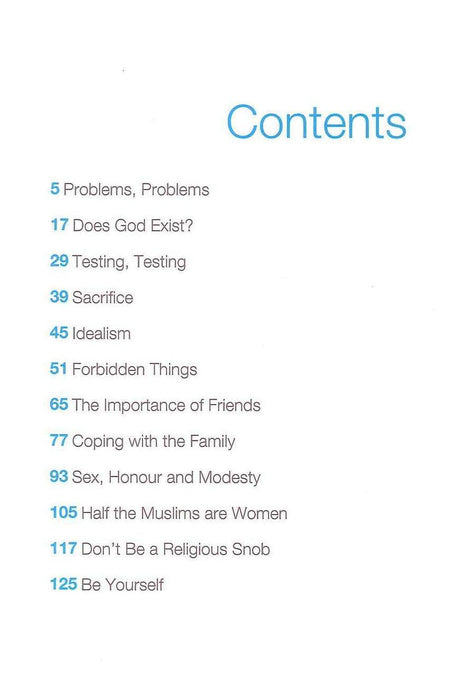 Contents

5 Problems, Problems

17 Does God Exist?

29 Testing, Testing

39 Sacrifice

45 Idealism

51 Forbidden Things

65 The Importance of Friends

77 Coping with the Family

93 Sex, Honour and Modesty

105 Half the Muslims are Women

117 Don't Be a Religious Snob

125 Be Yourself